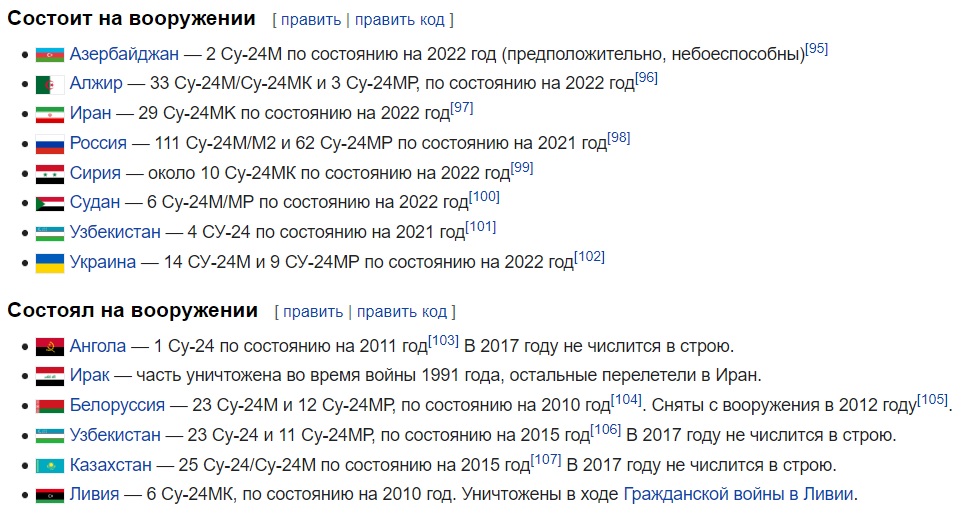 Состоит на вооружении [ править | править код ]

- Азербайджан — 2 Су-24М по состоянию на 2022 год (предположительно, небоеспособны)[95]
- Алжир — 33 Су-24М/Су-24МК и 3 Су-24МР, по состоянию на 2022 год[96]
- Иран — 29 Су-24МК по состоянию на 2022 год[97]
- Россия — 111 Су-24М/М2 и 62 Су-24МР по состоянию на 2021 год[98]
- Сирия — около 10 Су-24МК по состоянию на 2022 год[99]
- Судан — 6 Су-24М/МР по состоянию на 2022 год[100]
- Узбекистан — 4 СУ-24 по состоянию на 2021 год[101]
- Украина — 14 СУ-24М и 9 СУ-24МР по состоянию на 2022 год[102]

Состоял на вооружении [ править | править код ]

- Ангола — 1 Су-24 по состоянию на 2011 год[103] В 2017 году не числится в строю.
- Ирак — часть уничтожена во время войны 1991 года, остальные перелетели в Иран.
- Белоруссия — 23 Су-24М и 12 Су-24МР, по состоянию на 2010 год[104]. Сняты с вооружения в 2012 году[105].
- Узбекистан — 23 Су-24 и 11 Су-24МР, по состоянию на 2015 год[106] В 2017 году не числится в строю.
- Казахстан — 25 Су-24/Су-24М по состоянию на 2015 год[107] В 2017 году не числится в строю.
- Ливия — 6 Су-24МК, по состоянию на 2010 год. Уничтожены в ходе Гражданской войны в Ливии.